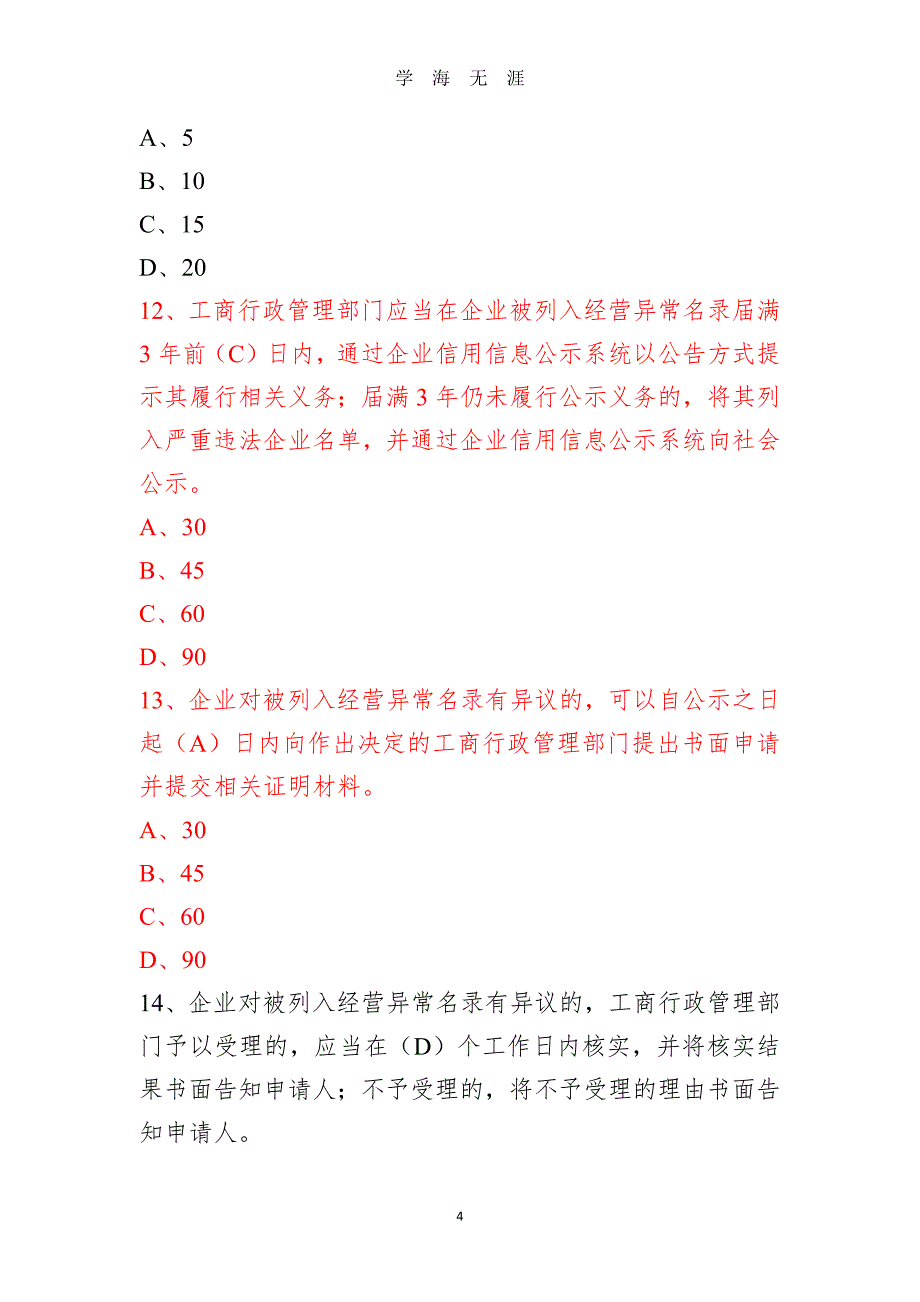 学 海 无 涯

A、5

B、10

C、15

D、20

12、工商行政管理部门应当在企业被列入经营异常名录届满3年前（C）日内，通过企业信用信息公示系统以公告方式提示其履行相关义务；届满3年仍未履行公示义务的，将其列入严重违法企业名单，并通过企业信用信息公示系统向社会公示。

A、30

B、45

C、60

D、90

13、企业对被列入经营异常名录有异议的，可以自公示之日起（A）日内向作出决定的工商行政管理部门提出书面申请并提交相关证明材料。

A、30

B、45

C、60

D、90

14、企业对被列入经营异常名录有异议的，工商行政管理部门予以受理的，应当在（D）个工作日内核实，并将核实结果书面告知申请人；不予受理的，将不予受理的理由书面告知申请人。

4